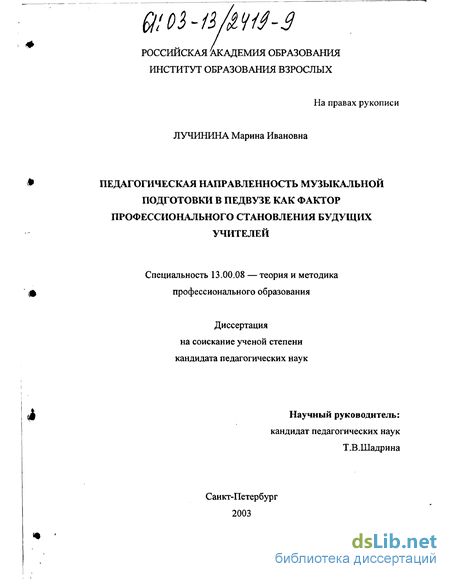 61:03-13/2419-9

РОССИЙСКАЯ АКАДЕМИЯ ОБРАЗОВАНИЯ
ИНСТИТУТ ОБРАЗОВАНИЯ ВЗРОСЛЫХ

На правах рукописи

ЛУЧИНИНА Марина Ивановна

ПЕДАГОГИЧЕСКАЯ НАПРАВЛЕННОСТЬ МУЗЫКАЛЬНОЙ ПОДГОТОВКИ В ПЕДВУЗЕ КАК ФАКТОР ПРОФЕССИОНАЛЬНОГО СТАНОВЛЕНИЯ БУДУЩИХ УЧИТЕЛЕЙ

Специальность 13.00.08 — теория и методика профессионального образования

Диссертация
на соискание ученой степени
кандидата педагогических наук

Научный руководитель:
кандидат педагогических наук
Т.В.Шадрина

Санкт-Петербург
2003

dsLib.net
библиотека диссертаций